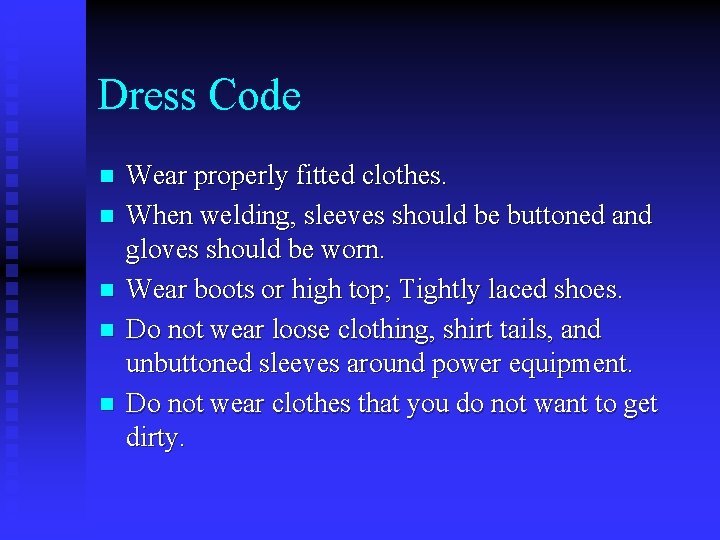 Dress Code

• Wear properly fitted clothes.
• When welding, sleeves should be buttoned and gloves should be worn.
• Wear boots or high top; Tightly laced shoes.
• Do not wear loose clothing, shirt tails, and unbuttoned sleeves around power equipment.
• Do not wear clothes that you do not want to get dirty.